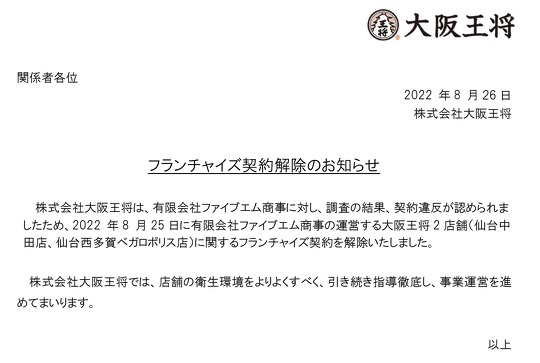 王将 大阪王将

関係者各位

2022 年 8 月 26 日
株式会社大阪王将

フランチャイズ契約解除のお知らせ

株式会社大阪王将は、有限会社ファイブエム商事に対し、調査の結果、契約違反が認められましたため、2022 年 8 月 25 日に有限会社ファイブエム商事の運営する大阪王将 2 店舗（仙台中田店、仙台西多賀ベガロポリス店）に関するフランチャイズ契約を解除いたしました。

株式会社大阪王将では、店舗の衛生環境をよりよくすべく、引き続き指導徹底し、事業運営を進めてまいります。

以上